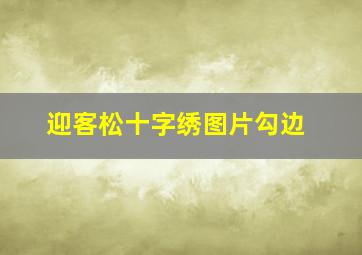 迎客松十字绣图片勾边